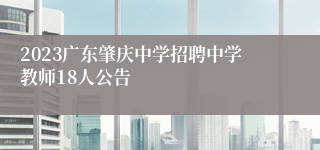 2023广东肇庆中学招聘中学教师18人公告